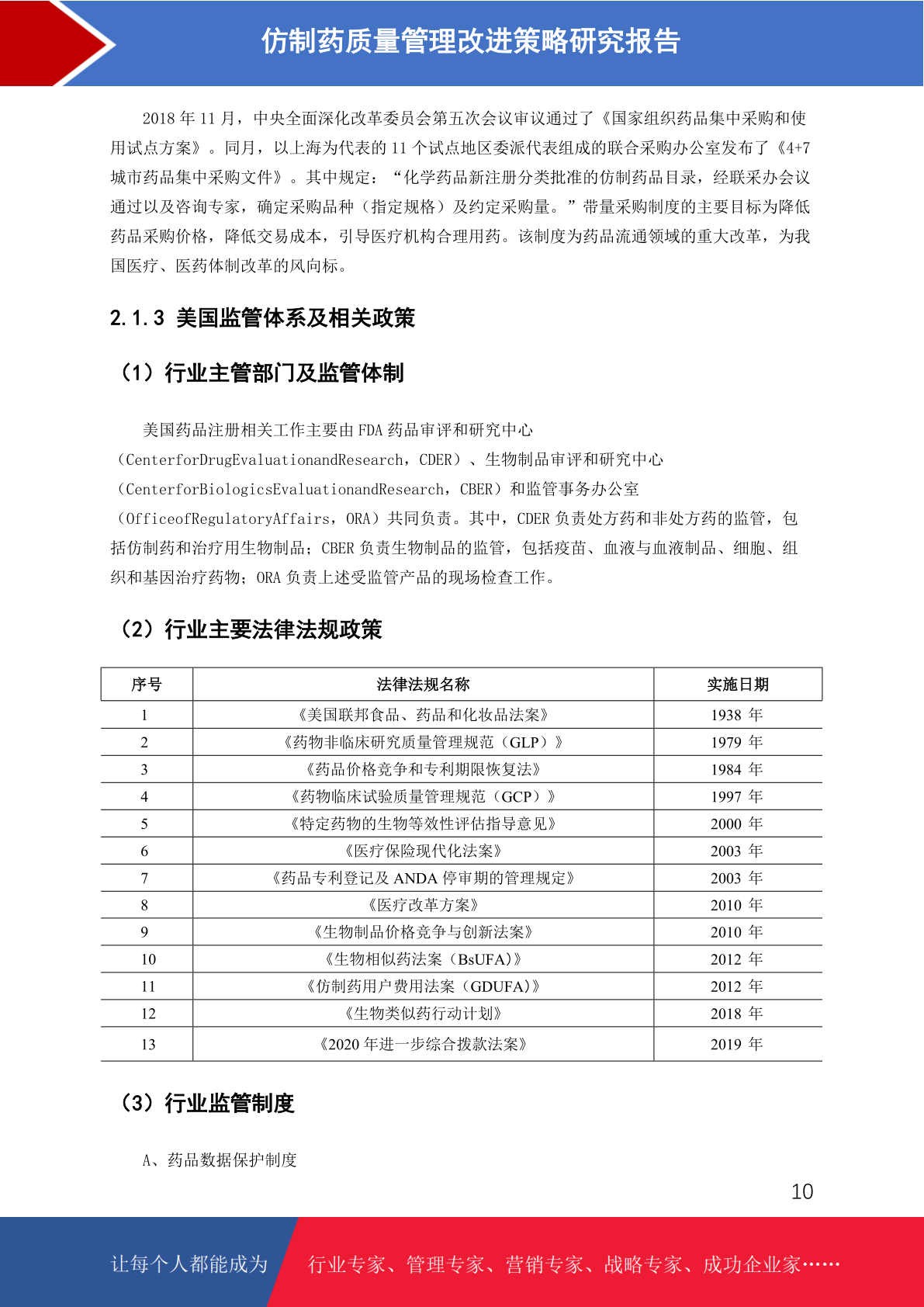 仿制药质量管理改进策略研究报告

2018 年 11 月，中央全面深化改革委员会第五次会议审议通过了《国家组织药品集中采购和使用试点方案》。同月，以上海为代表的 11 个试点地区委派代表组成的联合采购办公室发布了《4+7 城市药品集中采购文件》。其中规定：“化学药品新注册分类批准的仿制药品目录，经联采办会议通过以及咨询专家，确定采购品种（指定规格）及约定采购量。”带量采购制度的主要目标为降低药品采购价格，降低交易成本，引导医疗机构合理用药。该制度为药品流通领域的重大改革，为我国医疗、医药体制改革的风向标。

2.1.3 美国监管体系及相关政策

（1）行业主管部门及监管体制

美国药品注册相关工作主要由 FDA 药品审评和研究中心（CenterforDrugEvaluationandResearch，CDER）、生物制品审评和研究中心（CenterforBiologicsEvaluationandResearch，CBER）和监管事务办公室（OfficeofRegulatoryAffairs，ORA）共同负责。其中，CDER 负责处方药和非处方药的监管，包括仿制药和治疗用生物制品；CBER 负责生物制品的监管，包括疫苗、血液与血液制品、细胞、组织和基因治疗药物；ORA 负责上述受监管产品的现场检查工作。

（2）行业主要法律法规政策

| 序号 | 法律法规名称 | 实施日期 |
|---|---|---|
| 1 | 《美国联邦食品、药品和化妆品法案》 | 1938 年 |
| 2 | 《药物非临床研究质量管理规范（GLP）》 | 1979 年 |
| 3 | 《药品价格竞争和专利期限恢复法》 | 1984 年 |
| 4 | 《药物临床试验质量管理规范（GCP）》 | 1997 年 |
| 5 | 《特定药物的生物等效性评估指导意见》 | 2000 年 |
| 6 | 《医疗保险现代化法案》 | 2003 年 |
| 7 | 《药品专利登记及 ANDA 停审期的管理规定》 | 2003 年 |
| 8 | 《医疗改革方案》 | 2010 年 |
| 9 | 《生物制品价格竞争与创新法案》 | 2010 年 |
| 10 | 《生物相似药法案（BsUFA)》 | 2012 年 |
| 11 | 《仿制药用户费用法案（GDUFA)》 | 2012 年 |
| 12 | 《生物类似药行动计划》 | 2018 年 |
| 13 | 《2020 年进一步综合拨款法案》 | 2019 年 |

（3）行业监管制度

A、药品数据保护制度

10

让每个人都能成为 行业专家、管理专家、营销专家、战略专家、成功企业家……